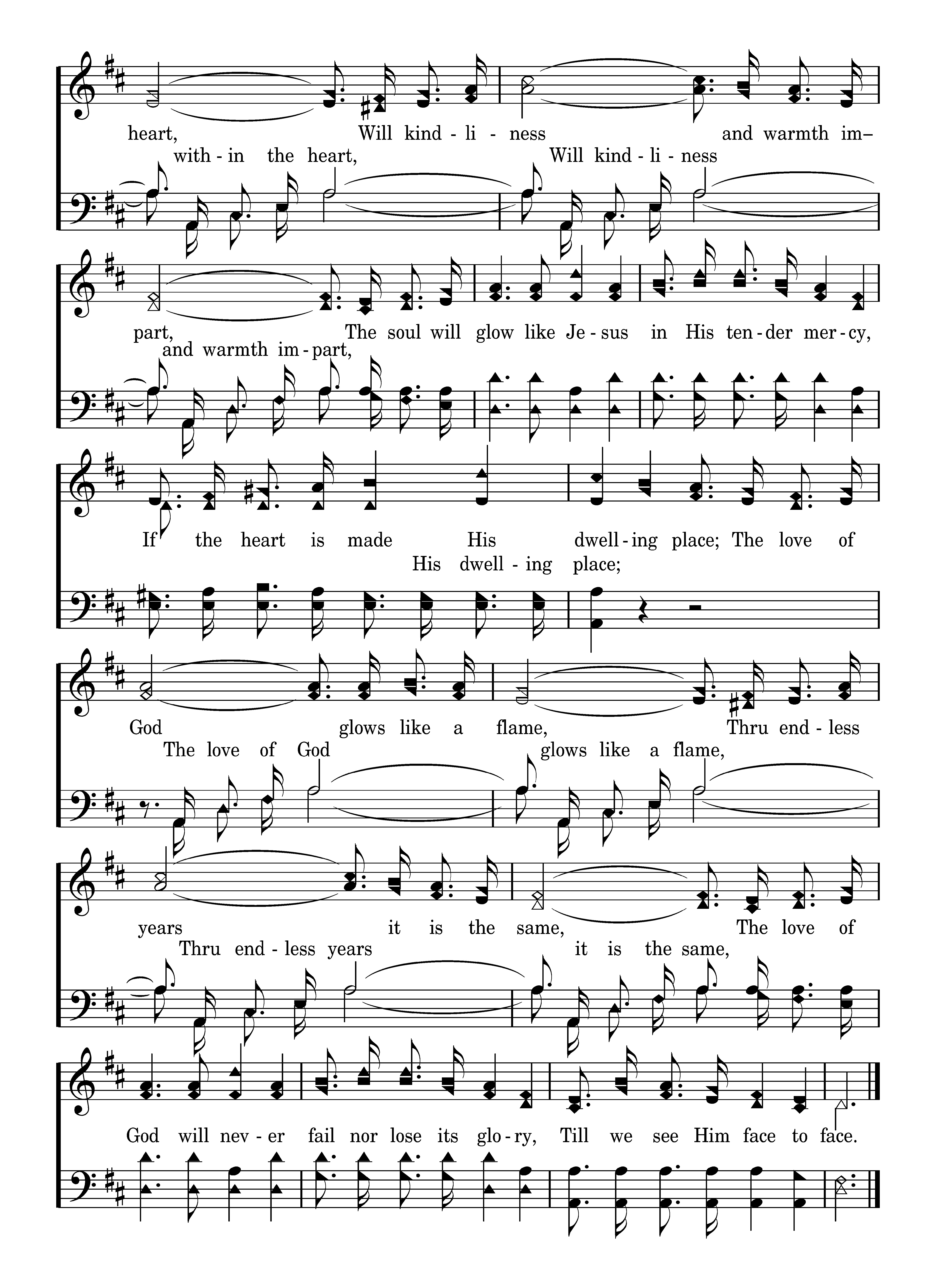 heart, Will kind - li - ness and warmth im–
with - in the heart, Will kind - li - ness

part, The soul will glow like Je - sus in His ten - der mer - cy,
and warmth im - part,

If the heart is made His dwell - ing place; The love of
His dwell - ing place;

God glows like a flame, Thru end - less
The love of God glows like a flame,

years it is the same, The love of
Thru end - less years it is the same,

God will nev - er fail nor lose its glo - ry, Till we see Him face to face.